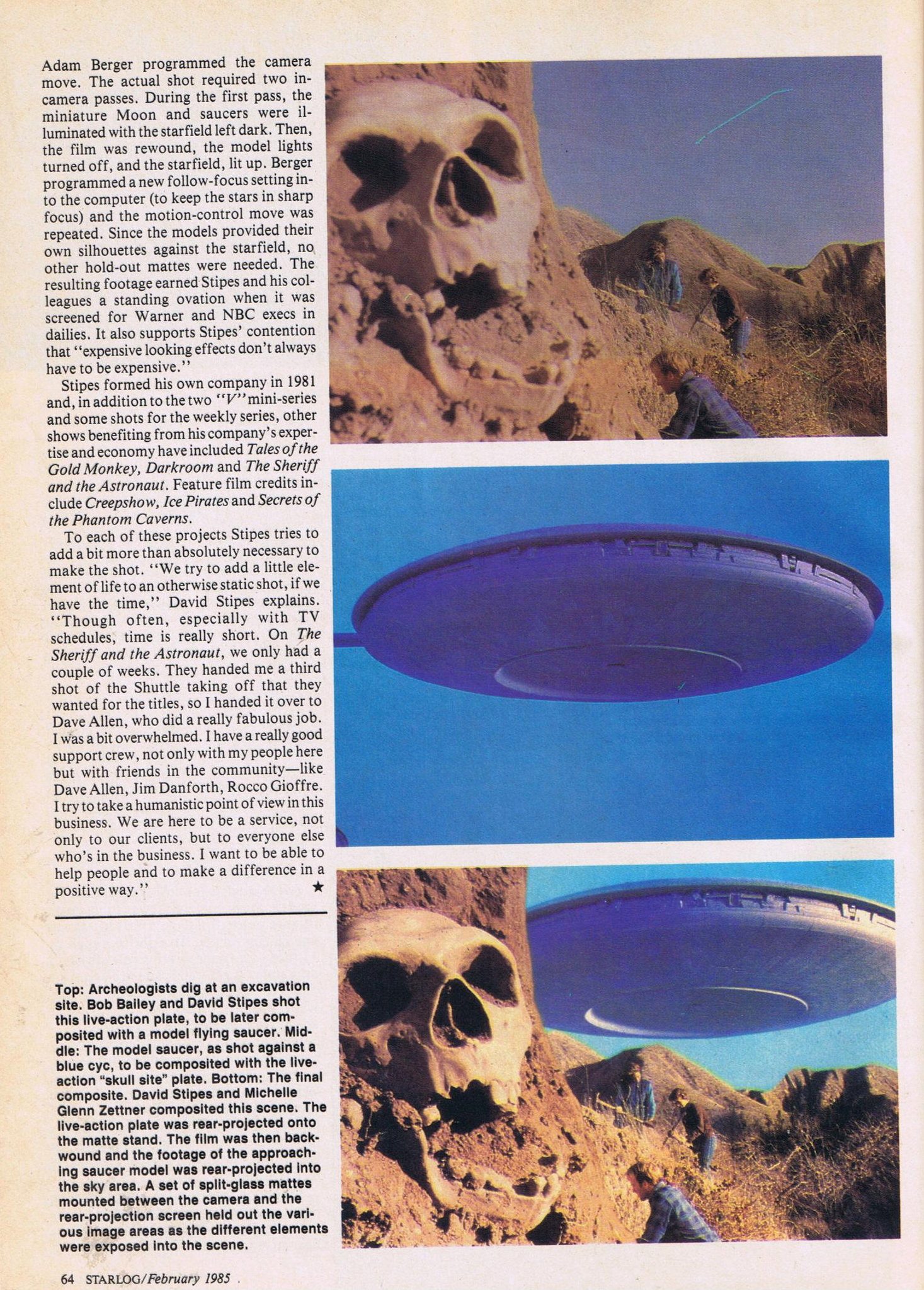 Adam Berger programmed the camera move. The actual shot required two in-camera passes. During the first pass, the miniature Moon and saucers were illuminated with the starfield left dark. Then, the film was rewound, the model lights turned off, and the starfield, lit up. Berger programmed a new follow-focus setting into the computer (to keep the stars in sharp focus) and the motion-control move was repeated. Since the models provided their own silhouettes against the starfield, no other hold-out mattes were needed. The resulting footage earned Stipes and his colleagues a standing ovation when it was screened for Warner and NBC execs in dailies. It also supports Stipes' contention that "expensive looking effects don't always have to be expensive."

Stipes formed his own company in 1981 and, in addition to the two "V" mini-series and some shots for the weekly series, other shows benefiting from his company's expertise and economy have included Tales of the Gold Monkey, Darkroom and The Sheriff and the Astronaut. Feature film credits include Creepshow, Ice Pirates and Secrets of the Phantom Caverns.

To each of these projects Stipes tries to add a bit more than absolutely necessary to make the shot. "We try to add a little element of life to an otherwise static shot, if we have the time," David Stipes explains. "Though often, especially with TV schedules, time is really short. On The Sheriff and the Astronaut, we only had a couple of weeks. They handed me a third shot of the Shuttle taking off that they wanted for the titles, so I handed it over to Dave Allen, who did a really fabulous job. I was a bit overwhelmed. I have a really good support crew, not only with my people here but with friends in the community—like Dave Allen, Jim Danforth, Rocco Gioffre. I try to take a humanistic point of view in this business. We are here to be a service, not only to our clients, but to everyone else who's in the business. I want to be able to help people and to make a difference in a positive way." ★

Top: Archeologists dig at an excavation site. Bob Bailey and David Stipes shot this live-action plate, to be later composited with a model flying saucer. Middle: The model saucer, as shot against a blue cyc, to be composited with the live-action "skull site" plate. Bottom: The final composite. David Stipes and Michelle Glenn Zettner composited this scene. The live-action plate was rear-projected onto the matte stand. The film was then backwound and the footage of the approaching saucer model was rear-projected into the sky area. A set of split-glass mattes mounted between the camera and the rear-projection screen held out the various image areas as the different elements were exposed into the scene.

64 STARLOG/February 1985